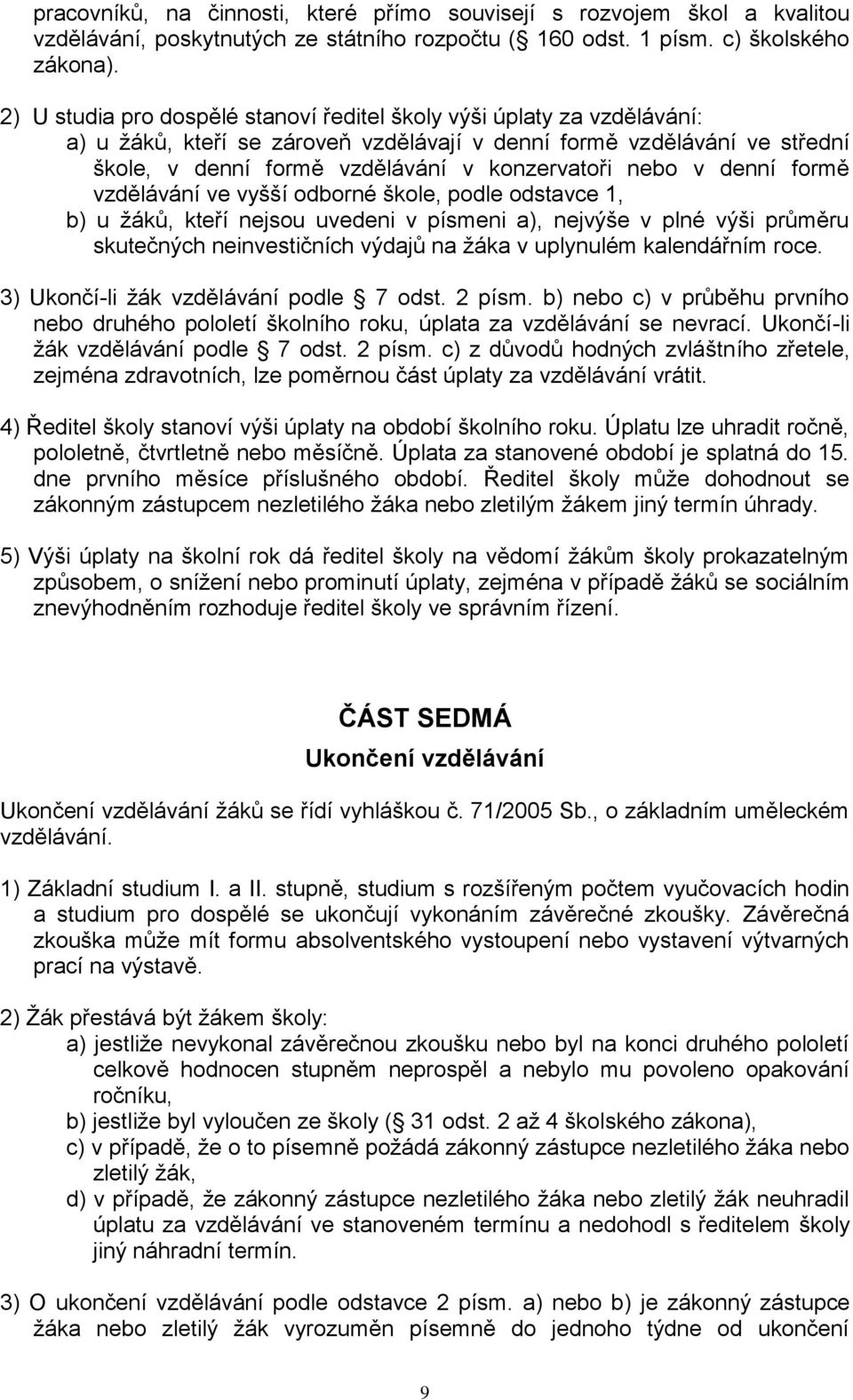 pracovníků, na činnosti, které přímo souvisejí s rozvojem škol a kvalitou vzdělávání, poskytnutých ze státního rozpočtu ( 160 odst. 1 písm. c) školského zákona).

2) U studia pro dospělé stanoví ředitel školy výši úplaty za vzdělávání:
a) u žáků, kteří se zároveň vzdělávají v denní formě vzdělávání ve střední škole, v denní formě vzdělávání v konzervatoři nebo v denní formě vzdělávání ve vyšší odborné škole, podle odstavce 1,
b) u žáků, kteří nejsou uvedeni v písmeni a), nejvýše v plné výši průměru skutečných neinvestičních výdajů na žáka v uplynulém kalendářním roce.

3) Ukončí-li žák vzdělávání podle 7 odst. 2 písm. b) nebo c) v průběhu prvního nebo druhého pololetí školního roku, úplata za vzdělávání se nevrací. Ukončí-li žák vzdělávání podle 7 odst. 2 písm. c) z důvodů hodných zvláštního zřetele, zejména zdravotních, lze poměrnou část úplaty za vzdělávání vrátit.

4) Ředitel školy stanoví výši úplaty na období školního roku. Úplatu lze uhradit ročně, pololetně, čtvrtletně nebo měsíčně. Úplata za stanovené období je splatná do 15. dne prvního měsíce příslušného období. Ředitel školy může dohodnout se zákonným zástupcem nezletilého žáka nebo zletilým žákem jiný termín úhrady.

5) Výši úplaty na školní rok dá ředitel školy na vědomí žákům školy prokazatelným způsobem, o snížení nebo prominutí úplaty, zejména v případě žáků se sociálním znevýhodněním rozhoduje ředitel školy ve správním řízení.

ČÁST SEDMÁ
Ukončení vzdělávání

Ukončení vzdělávání žáků se řídí vyhláškou č. 71/2005 Sb., o základním uměleckém vzdělávání.

1) Základní studium I. a II. stupně, studium s rozšířeným počtem vyučovacích hodin a studium pro dospělé se ukončují vykonáním závěrečné zkoušky. Závěrečná zkouška může mít formu absolventského vystoupení nebo vystavení výtvarných prací na výstavě.

2) Žák přestává být žákem školy:
a) jestliže nevykonal závěrečnou zkoušku nebo byl na konci druhého pololetí celkově hodnocen stupněm neprospěl a nebylo mu povoleno opakování ročníku,
b) jestliže byl vyloučen ze školy ( 31 odst. 2 až 4 školského zákona),
c) v případě, že o to písemně požádá zákonný zástupce nezletilého žáka nebo zletilý žák,
d) v případě, že zákonný zástupce nezletilého žáka nebo zletilý žák neuhradil úplatu za vzdělávání ve stanoveném termínu a nedohodl s ředitelem školy jiný náhradní termín.

3) O ukončení vzdělávání podle odstavce 2 písm. a) nebo b) je zákonný zástupce žáka nebo zletilý žák vyrozuměn písemně do jednoho týdne od ukončení

9